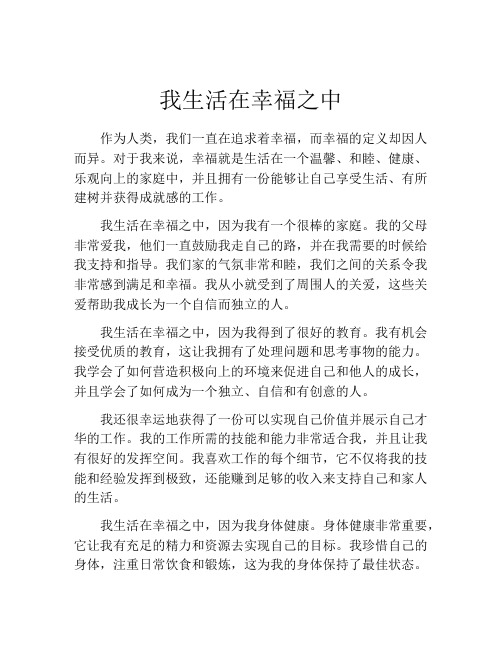 我生活在幸福之中

作为人类，我们一直在追求着幸福，而幸福的定义却因人而异。对于我来说，幸福就是生活在一个温馨、和睦、健康、乐观向上的家庭中，并且拥有一份能够让自己享受生活、有所建树并获得成就感的工作。

我生活在幸福之中，因为我有一个很棒的家庭。我的父母非常爱我，他们一直鼓励我走自己的路，并在我需要的时候给我支持和指导。我们家的气氛非常和睦，我们之间的关系令我非常感到满足和幸福。我从小就受到了周围人的关爱，这些关爱帮助我成长为一个自信而独立的人。

我生活在幸福之中，因为我得到了很好的教育。我有机会接受优质的教育，这让我拥有了处理问题和思考事物的能力。我学会了如何营造积极向上的环境来促进自己和他人的成长，并且学会了如何成为一个独立、自信和有创意的人。

我还很幸运地获得了一份可以实现自己价值并展示自己才华的工作。我的工作所需的技能和能力非常适合我，并且让我有很好的发挥空间。我喜欢工作的每个细节，它不仅将我的技能和经验发挥到极致，还能赚到足够的收入来支持自己和家人的生活。

我生活在幸福之中，因为我身体健康。身体健康非常重要，它让我有充足的精力和资源去实现自己的目标。我珍惜自己的身体，注重日常饮食和锻炼，这为我的身体保持了最佳状态。